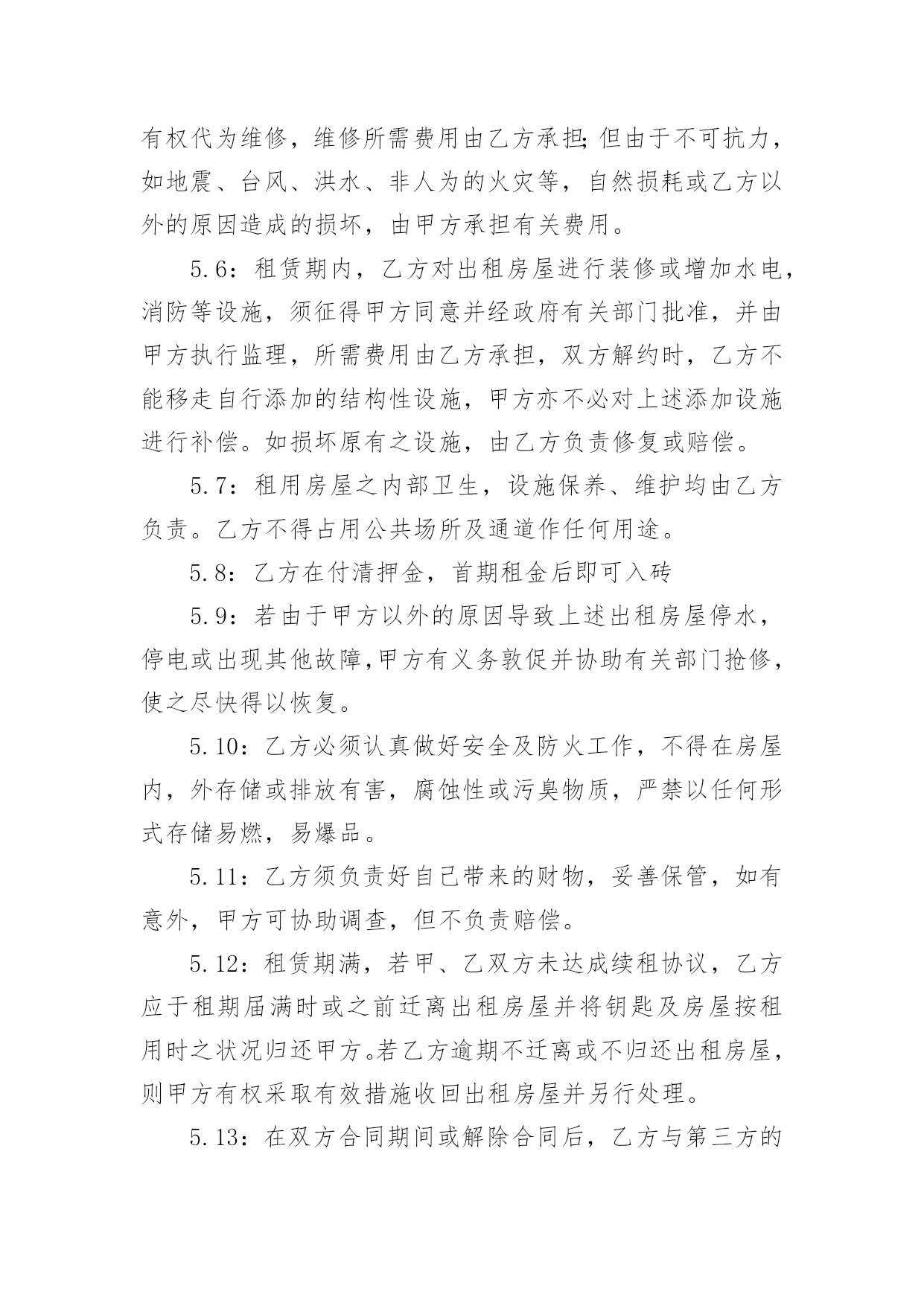 有权代为维修，维修所需费用由乙方承担;但由于不可抗力，如地震、台风、洪水、非人为的火灾等，自然损耗或乙方以外的原因造成的损坏，由甲方承担有关费用。

5.6：租赁期内，乙方对出租房屋进行装修或增加水电，消防等设施，须征得甲方同意并经政府有关部门批准，并由甲方执行监理，所需费用由乙方承担，双方解约时，乙方不能移走自行添加的结构性设施，甲方亦不必对上述添加设施进行补偿。如损坏原有之设施，由乙方负责修复或赔偿。

5.7：租用房屋之内部卫生，设施保养、维护均由乙方负责。乙方不得占用公共场所及通道作任何用途。

5.8：乙方在付清押金，首期租金后即可入砖

5.9：若由于甲方以外的原因导致上述出租房屋停水，停电或出现其他故障,甲方有义务敦促并协助有关部门抢修，使之尽快得以恢复。

5.10：乙方必须认真做好安全及防火工作，不得在房屋内，外存储或排放有害，腐蚀性或污臭物质，严禁以任何形式存储易燃，易爆品。

5.11：乙方须负责好自己带来的财物，妥善保管，如有意外，甲方可协助调查，但不负责赔偿。

5.12：租赁期满，若甲、乙双方未达成续租协议，乙方应于租期届满时或之前迁离出租房屋并将钥匙及房屋按租用时之状况归还甲方。若乙方逾期不迁离或不归还出租房屋，则甲方有权采取有效措施收回出租房屋并另行处理。

5.13：在双方合同期间或解除合同后，乙方与第三方的